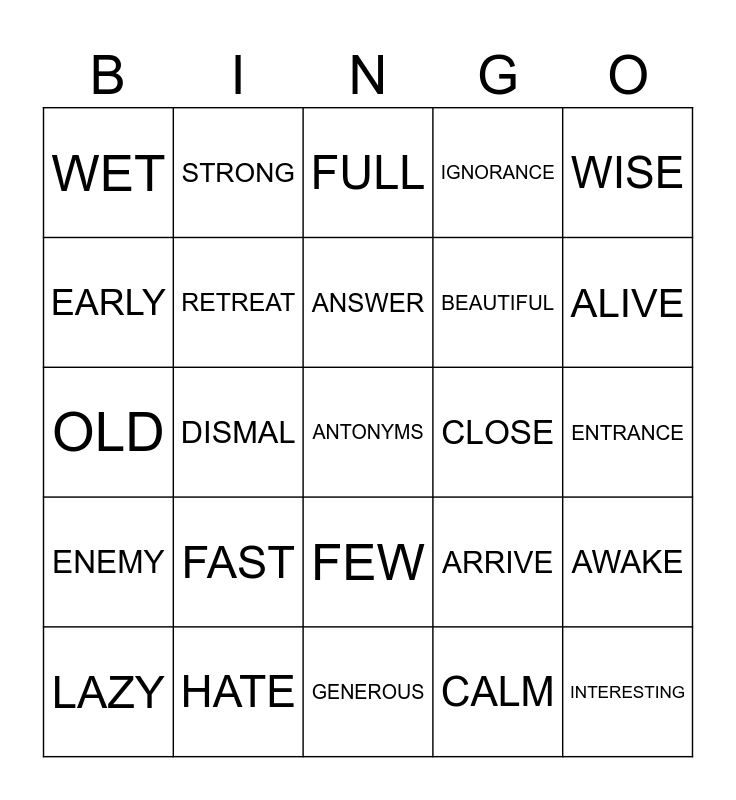 | B | I | N | G | O |
|---|---|---|---|---|
| WET | STRONG | FULL | IGNORANCE | WISE |
| EARLY | RETREAT | ANSWER | BEAUTIFUL | ALIVE |
| OLD | DISMAL | ANTONYMS | CLOSE | ENTRANCE |
| ENEMY | FAST | FEW | ARRIVE | AWAKE |
| LAZY | HATE | GENEROUS | CALM | INTERESTING |